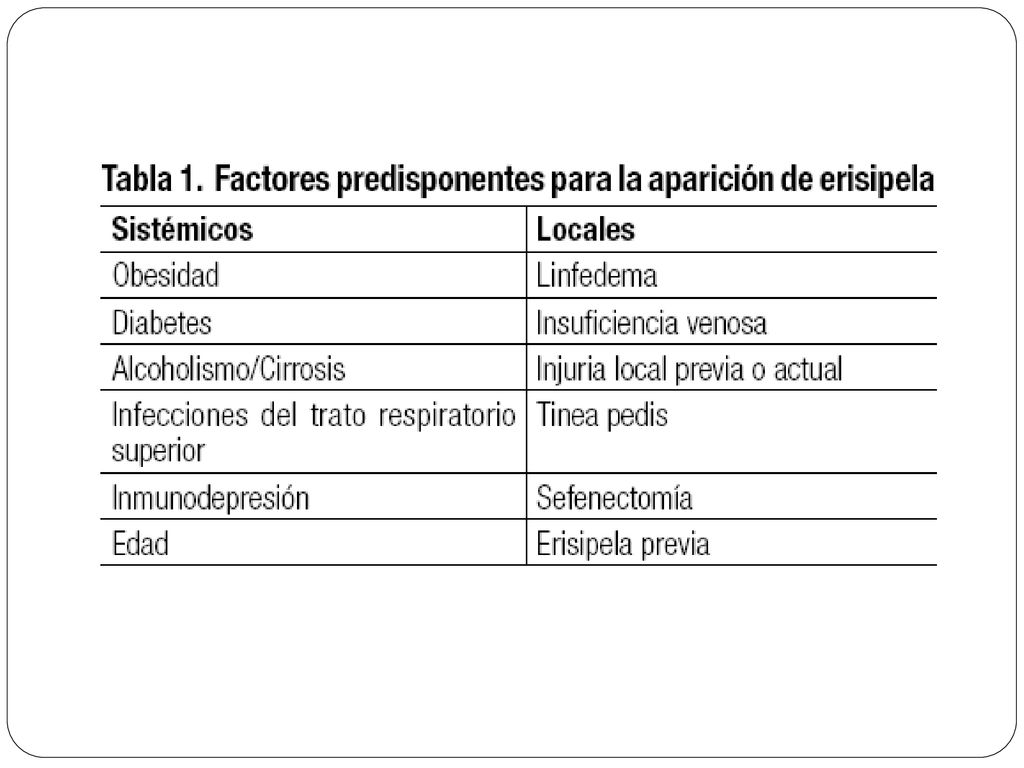 Tabla 1. Factores predisponentes para la aparición de erisipela

| Sistémicos | Locales |
|---|---|
| Obesidad | Linfedema |
| Diabetes | Insuficiencia venosa |
| Alcoholismo/Cirrosis | Injuria local previa o actual |
| Infecciones del trato respiratorio superior | Tinea pedis |
| Inmunodepresión | Sefenectomía |
| Edad | Erisipela previa |